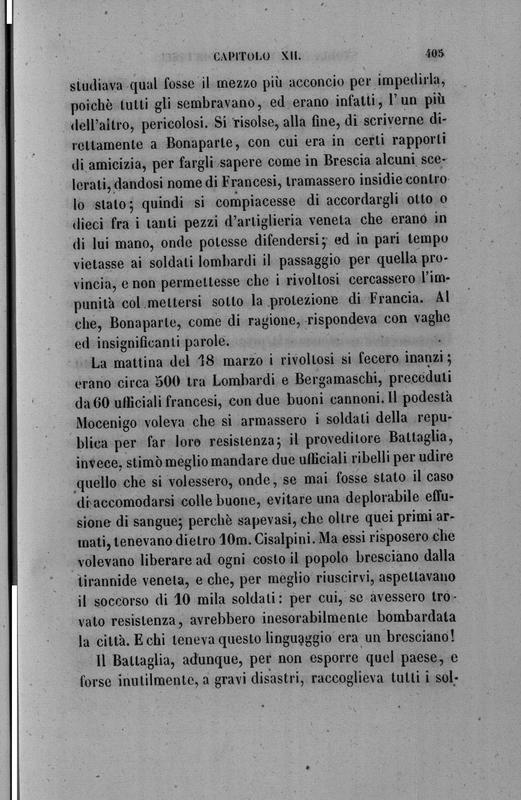 CAPITOLO XII. 405

studiava qual fosse il mezzo più acconcio per impedirla, poichè tutti gli sembravano, ed erano infatti, l'un più dell'altro, pericolosi. Si risolse, alla fine, di scriverne direttamente a Bonaparte, con cui era in certi rapporti di amicizia, per fargli sapere come in Brescia alcuni scelerati, dandosi nome di Francesi, tramassero insidie contro lo stato; quindi si compiacesse di accordargli otto o dieci fra i tanti pezzi d'artiglieria veneta che erano in di lui mano, onde potesse difendersi; ed in pari tempo vietasse ai soldati lombardi il passaggio per quella provincia, e non permettesse che i rivoltosi cercassero l'impunità col mettersi sotto la protezione di Francia. Al che, Bonaparte, come di ragione, rispondeva con vaghe ed insignificanti parole.

La mattina del 18 marzo i rivoltosi si fecero inanzi; erano circa 500 tra Lombardi e Bergamaschi, preceduti da 60 ufficiali francesi, con due buoni cannoni. Il podestà Mocenigo voleva che si armassero i soldati della republica per far loro resistenza; il proveditore Battaglia, invece, stimò meglio mandare due ufficiali ribelli per udire quello che si volessero, onde, se mai fosse stato il caso di accomodarsi colle buone, evitare una deplorabile effusione di sangue; perchè sapevasi, che oltre quei primi armati, tenevano dietro 10m. Cisalpini. Ma essi risposero che volevano liberare ad ogni costo il popolo bresciano dalla tirannide veneta, e che, per meglio riuscirvi, aspettavano il soccorso di 10 mila soldati: per cui, se avessero trovato resistenza, avrebbero inesorabilmente bombardata la città. E chi teneva questo linguaggio era un bresciano!

Il Battaglia, adunque, per non esporre quel paese, e forse inutilmente, a gravi disastri, raccoglieva tutti i sol-